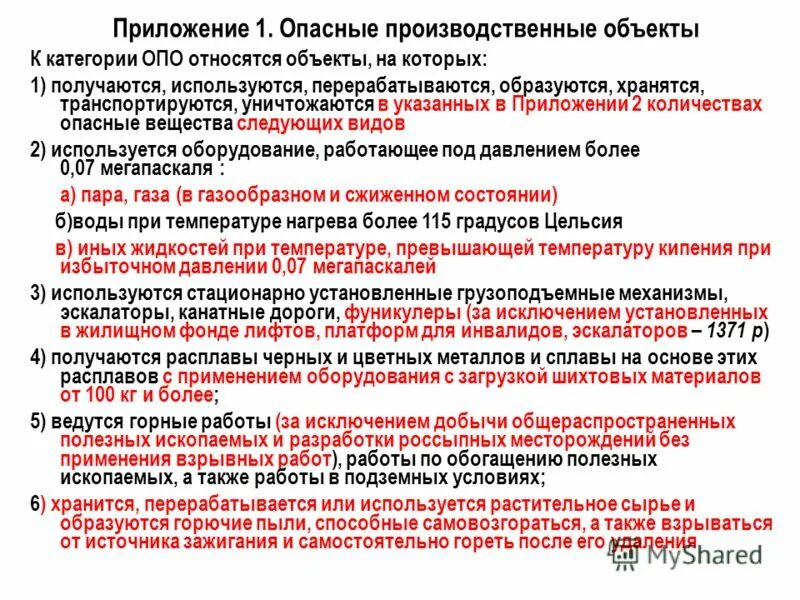 Приложение 1. Опасные производственные объекты

К категории ОПО относятся объекты, на которых:

1) получаются, используются, перерабатываются, образуются, хранятся, транспортируются, уничтожаются в указанных в Приложении 2 количествах опасные вещества следующих видов

2) используется оборудование, работающее под давлением более 0,07 мегапаскаля :

а) пара, газа (в газообразном и сжиженном состоянии)

б)воды при температуре нагрева более 115 градусов Цельсия

в) иных жидкостей при температуре, превышающей температуру кипения при избыточном давлении 0,07 мегапаскалей

3) используются стационарно установленные грузоподъемные механизмы, эскалаторы, канатные дороги, фуникулеры (за исключением установленных в жилищном фонде лифтов, платформ для инвалидов, эскалаторов – 1371 р)

4) получаются расплавы черных и цветных металлов и сплавы на основе этих расплавов с применением оборудования с загрузкой шихтовых материалов от 100 кг и более;

5) ведутся горные работы (за исключением добычи общераспространенных полезных ископаемых и разработки россыпных месторождений без применения взрывных работ), работы по обогащению полезных ископаемых, а также работы в подземных условиях;

6) хранится, перерабатывается или используется растительное сырье и образуются горючие пыли, способные самовозгораться, а также взрываться от источника зажигания и самостоятельно гореть после его удаления

MyShared